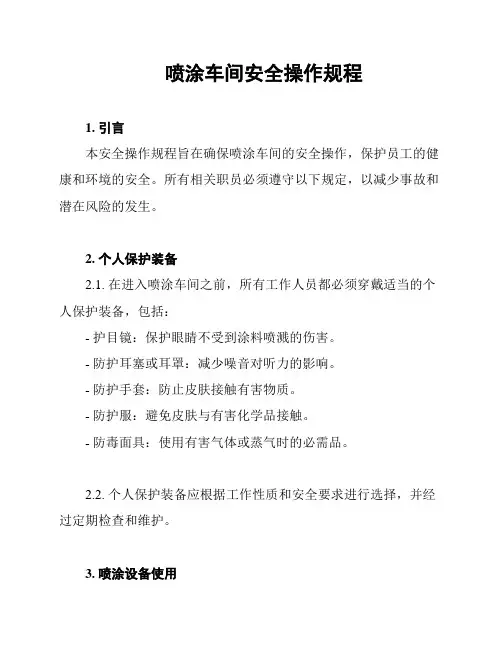 喷涂车间安全操作规程

1. 引言

本安全操作规程旨在确保喷涂车间的安全操作，保护员工的健康和环境的安全。所有相关职员必须遵守以下规定，以减少事故和潜在风险的发生。

2. 个人保护装备

2.1. 在进入喷涂车间之前，所有工作人员都必须穿戴适当的个人保护装备，包括：

- 护目镜：保护眼睛不受到涂料喷溅的伤害。

- 防护耳塞或耳罩：减少噪音对听力的影响。

- 防护手套：防止皮肤接触有害物质。

- 防护服：避免皮肤与有害化学品接触。

- 防毒面具：使用有害气体或蒸气时的必需品。

2.2. 个人保护装备应根据工作性质和安全要求进行选择，并经过定期检查和维护。

3. 喷涂设备使用